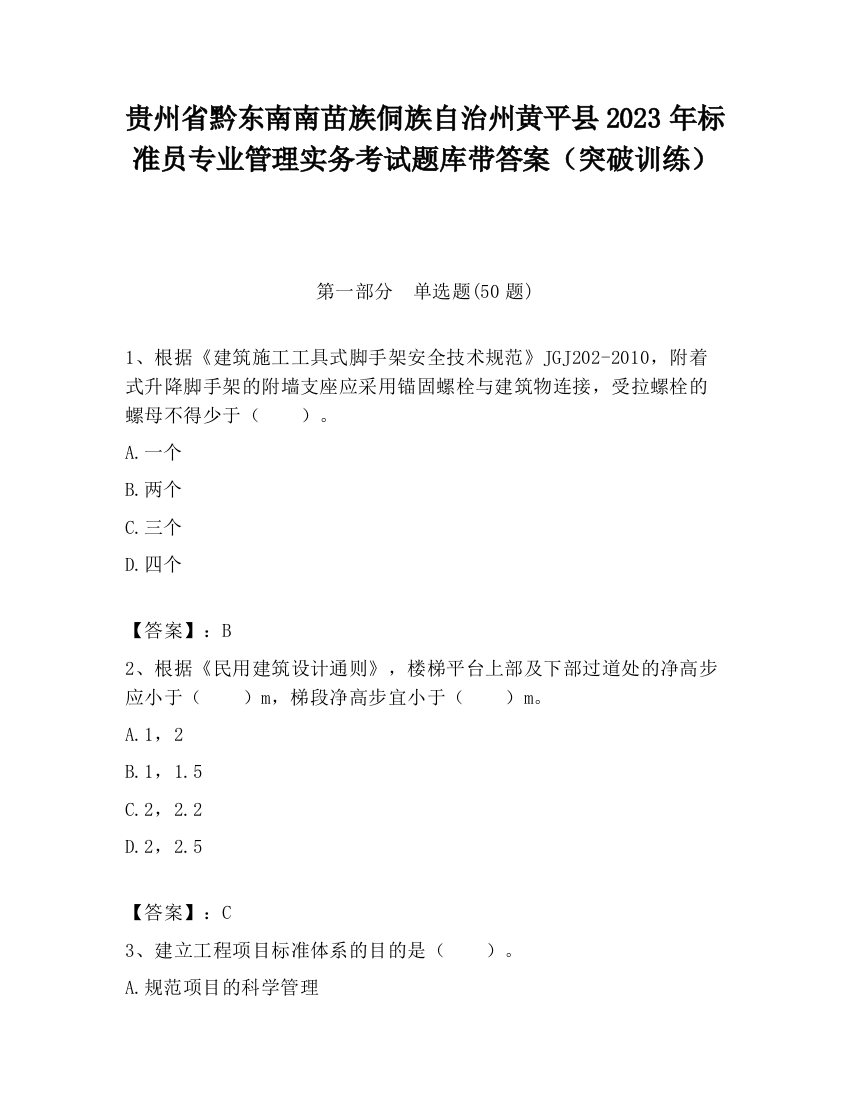 贵州省黔东南南苗族侗族自治州黄平县2023年标准员专业管理实务考试题库带答案（突破训练）

第一部分　单选题(50题)

1、根据《建筑施工工具式脚手架安全技术规范》JGJ202-2010，附着式升降脚手架的附墙支座应采用锚固螺栓与建筑物连接，受拉螺栓的螺母不得少于（　　）。

A.一个

B.两个

C.三个

D.四个

【答案】：B

2、根据《民用建筑设计通则》，楼梯平台上部及下部过道处的净高步应小于（　　）m，梯段净高步宜小于（　　）m。

A.1，2

B.1，1.5

C.2，2.2

D.2，2.5

【答案】：C

3、建立工程项目标准体系的目的是（　　）。

A.规范项目的科学管理